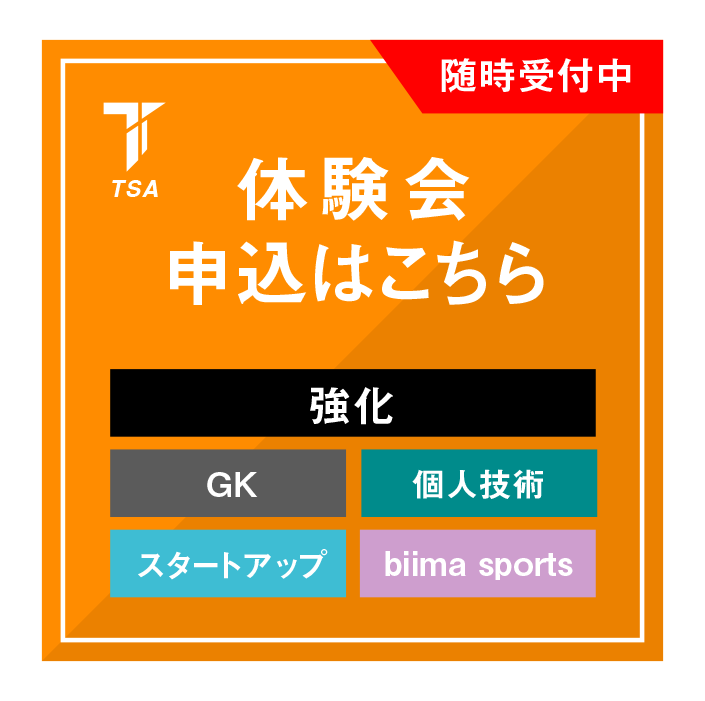 随時受付中

TSA

体験会
申込はこちら

強化

GK

個人技術

スタートアップ

biima sports